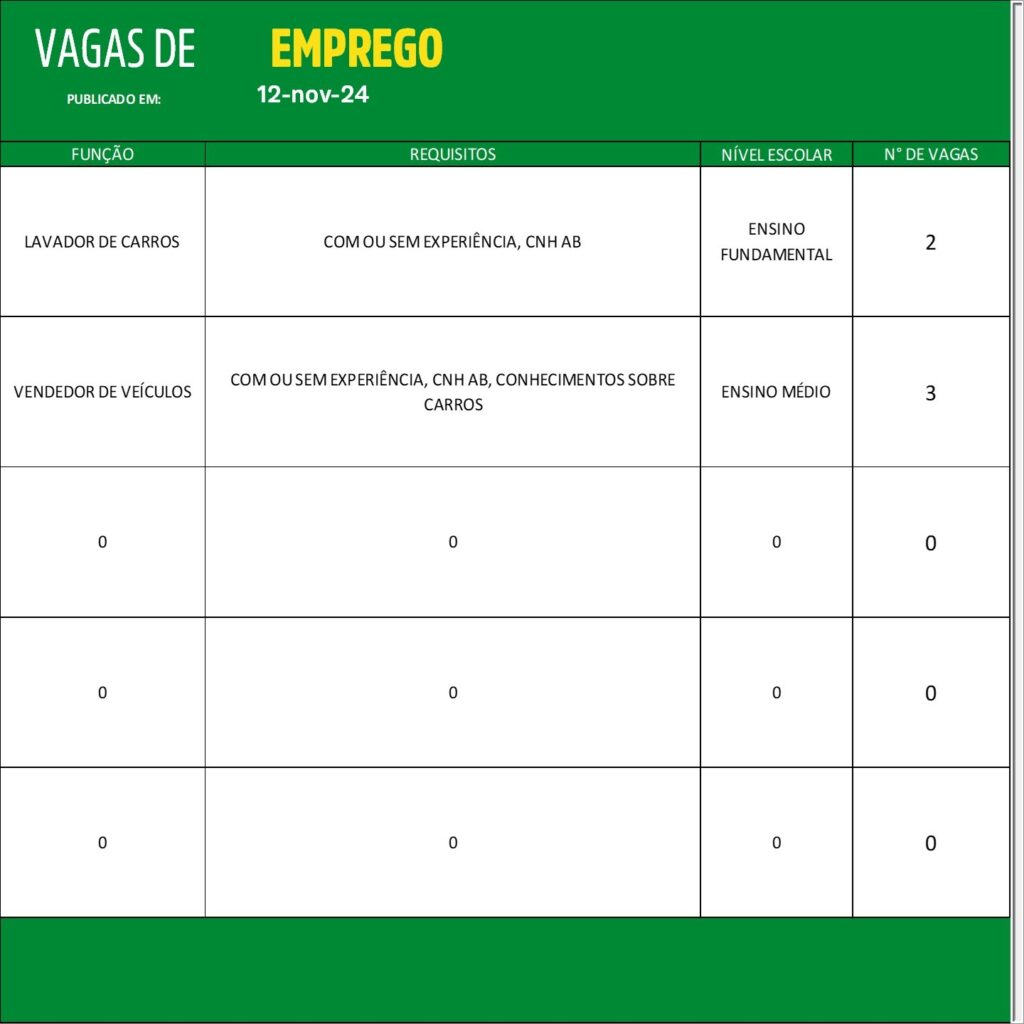 VAGAS DE EMPREGO

PUBLICADO EM: 12-nov-24

| FUNÇÃO | REQUISITOS | NÍVEL ESCOLAR | N° DE VAGAS |
|---|---|---|---|
| LAVADOR DE CARROS | COM OU SEM EXPERIÊNCIA, CNH AB | ENSINO FUNDAMENTAL | 2 |
| VENDEDOR DE VEÍCULOS | COM OU SEM EXPERIÊNCIA, CNH AB, CONHECIMENTOS SOBRE CARROS | ENSINO MÉDIO | 3 |
| 0 | 0 | 0 | 0 |
| 0 | 0 | 0 | 0 |
| 0 | 0 | 0 | 0 |